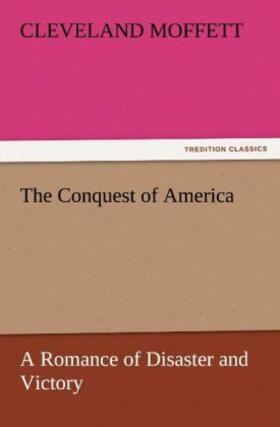 CLEVELAND MOFFETT

TREDITION CLASSICS

The Conquest of America

A Romance of Disaster and Victory